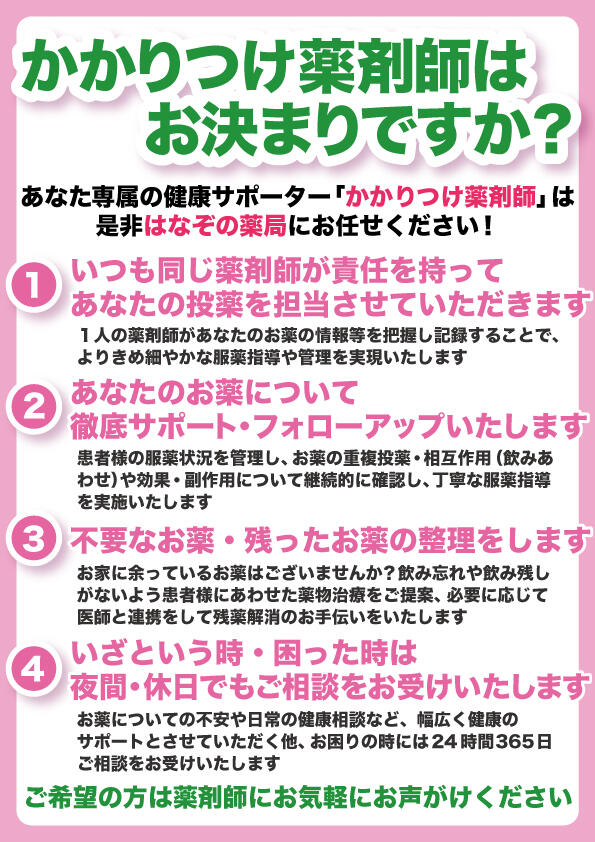 かかりつけ薬剤師は
お決まりですか？

あなた専属の健康サポーター「かかりつけ薬剤師」は
是非はなぞの薬局にお任せください！

1
いつも同じ薬剤師が責任を持って
あなたの投薬を担当させていただきます

1人の薬剤師があなたのお薬の情報等を把握し記録することで、よりきめ細やかな服薬指導や管理を実現いたします

2
あなたのお薬について
徹底サポート・フォローアップいたします

患者様の服薬状況を管理し、お薬の重複投薬・相互作用（飲みあわせ）や効果・副作用について継続的に確認し、丁寧な服薬指導を実施いたします

3
不要なお薬・残ったお薬の整理をします

お家に余っているお薬はございませんか？飲み忘れや飲み残しがないよう患者様にあわせた薬物治療をご提案、必要に応じて医師と連携をして残薬解消のお手伝いをいたします

4
いざという時・困った時は
夜間・休日でもご相談をお受けいたします

お薬についての不安や日常の健康相談など、幅広く健康のサポートとさせていただく他、お困りの時には24時間365日ご相談をお受けいたします

ご希望の方は薬剤師にお気軽にお声がけください